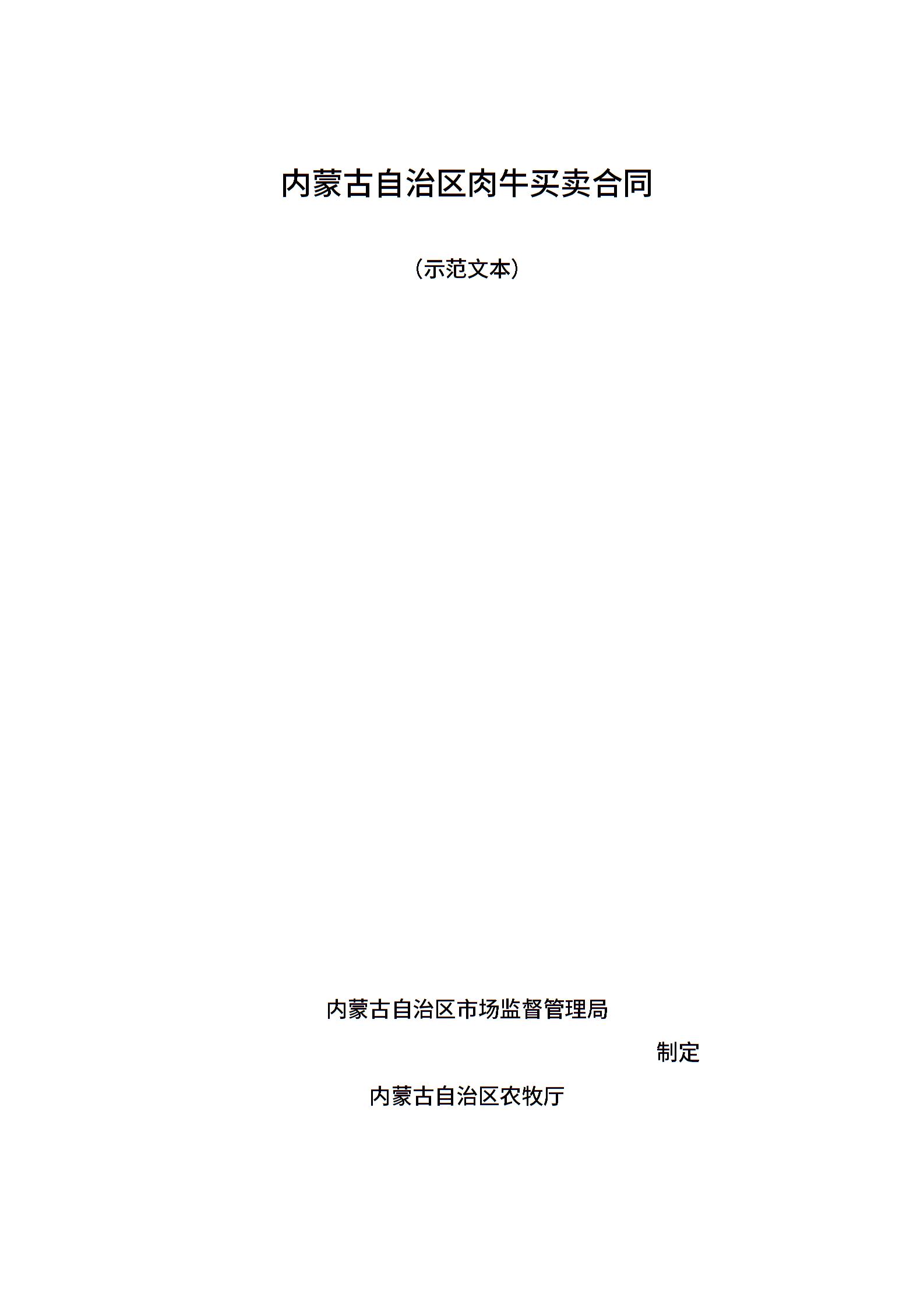 内蒙古自治区肉牛买卖合同

（示范文本）

内蒙古自治区市场监督管理局

制定

内蒙古自治区农牧厅